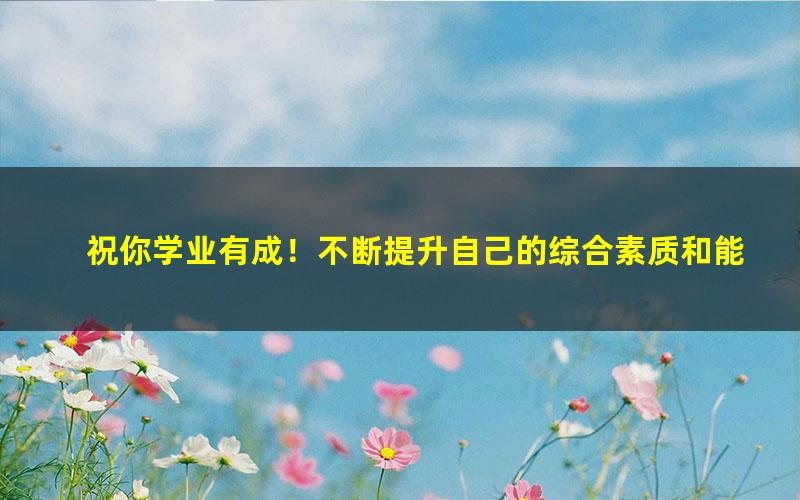 祝你学业有成！不断提升自己的综合素质和能